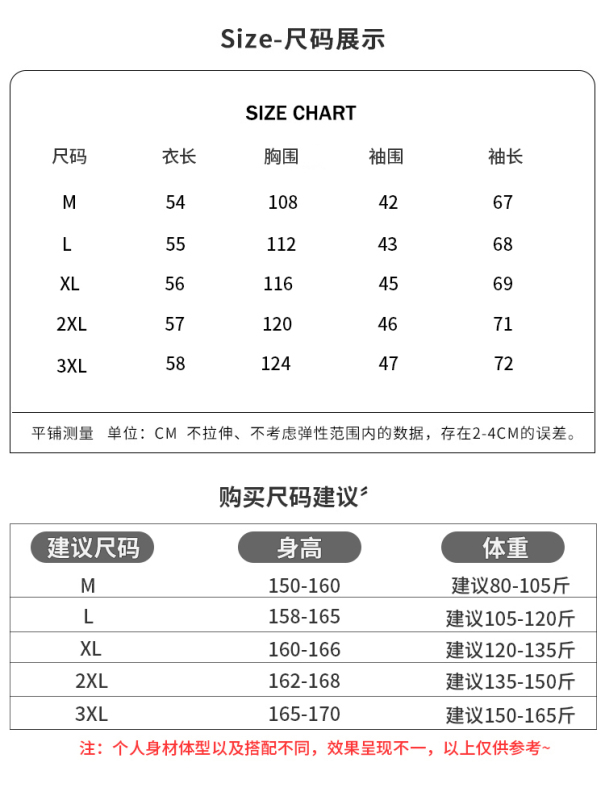 Size-尺码展示

SIZE CHART

| 尺码 | 衣长 | 胸围 | 袖围 | 袖长 |
|---|---|---|---|---|
| M | 54 | 108 | 42 | 67 |
| L | 55 | 112 | 43 | 68 |
| XL | 56 | 116 | 45 | 69 |
| 2XL | 57 | 120 | 46 | 71 |
| 3XL | 58 | 124 | 47 | 72 |

平铺测量 单位：CM 不拉伸、不考虑弹性范围内的数据，存在2-4CM的误差。

购买尺码建议

| 建议尺码 | 身高 | 体重 |
|---|---|---|
| M | 150-160 | 建议80-105斤 |
| L | 158-165 | 建议105-120斤 |
| XL | 160-166 | 建议120-135斤 |
| 2XL | 162-168 | 建议135-150斤 |
| 3XL | 165-170 | 建议150-165斤 |

注：个人身材体型以及搭配不同，效果呈现不一，以上仅供参考~